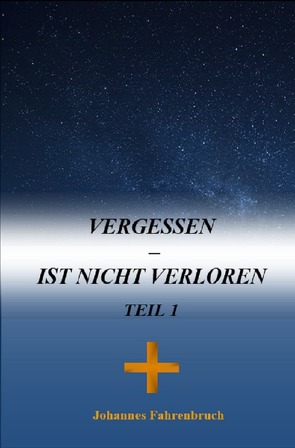 VERGESSEN
–
IST NICHT VERLOREN
TEIL 1

Johannes Fahrenbruch